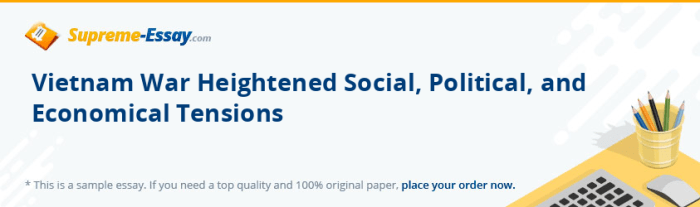 Supreme-Essay.com

Vietnam War Heightened Social, Political, and Economical Tensions

* This is a sample essay. If you need a top quality and 100% original paper, place your order now.